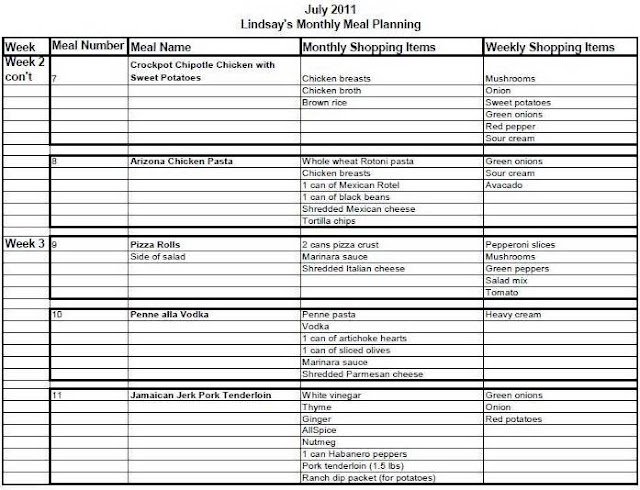 July 2011
Lindsay's Monthly Meal Planning

| Week | Meal Number | Meal Name | Monthly Shopping Items | Weekly Shopping Items |
|---|---|---|---|---|
| Week 2 con't | 7 | Crockpot Chipotle Chicken with Sweet Potatoes | Chicken breasts | Mushrooms |
| | | | Chicken broth | Onion |
| | | | Brown rice | Sweet potatoes |
| | | | | Green onions |
| | | | | Red pepper |
| | | | | Sour cream |
| | 8 | Arizona Chicken Pasta | Whole wheat Rotoni pasta | Green onions |
| | | | Chicken breasts | Sour cream |
| | | | 1 can of Mexican Rotel | Avacado |
| | | | 1 can of black beans | |
| | | | Shredded Mexican cheese | |
| | | | Tortilla chips | |
| Week 3 | 9 | Pizza Rolls | 2 cans pizza crust | Pepperoni slices |
| | | Side of salad | Marinara sauce | Mushrooms |
| | | | Shredded Italian cheese | Green peppers |
| | | | | Salad mix |
| | | | | Tomato |
| | 10 | Penne alla Vodka | Penne pasta | Heavy cream |
| | | | Vodka | |
| | | | 1 can of artichoke hearts | |
| | | | 1 can of sliced olives | |
| | | | Marinara sauce | |
| | | | Shredded Parmesan cheese | |
| | 11 | Jamaican Jerk Pork Tenderloin | White vinegar | Green onions |
| | | | Thyme | Onion |
| | | | Ginger | Red potatoes |
| | | | AllSpice | |
| | | | Nutmeg | |
| | | | 1 can Habanero peppers | |
| | | | Pork tenderloin (1.5 lbs) | |
| | | | Ranch dip packet (for potatoes) | |